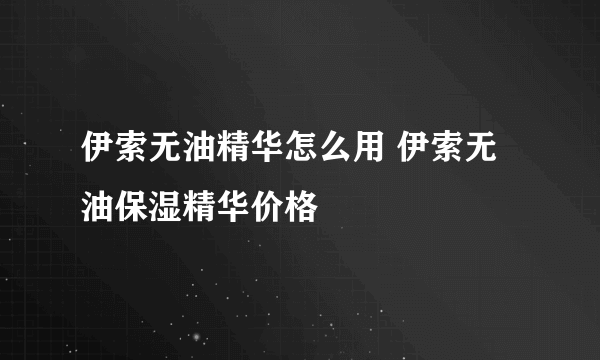 伊索无油精华怎么用 伊索无油保湿精华价格